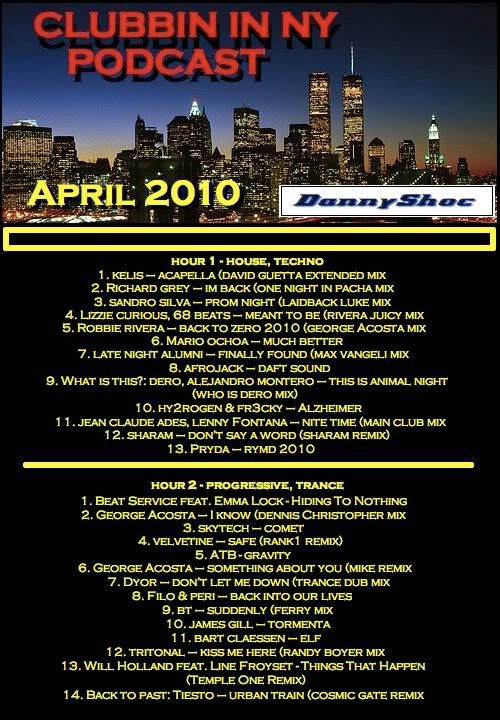 CLUBBIN IN NY PODCAST

APRIL 2010

DannyShoc

HOUR 1 - HOUSE, TECHNO
1. KELIS -- ACAPELLA (DAVID GUETTA EXTENDED MIX
2. RICHARD GREY -- IM BACK (ONE NIGHT IN PACHA MIX
3. SANDRO SILVA -- PROM NIGHT (LAIDBACK LUKE MIX
4. LIZZIE CURIOUS, 68 BEATS -- MEANT TO BE (RIVERA JUICY MIX
5. ROBBIE RIVERA -- BACK TO ZERO 2010 (GEORGE ACOSTA MIX
6. MARIO OCHOA -- MUCH BETTER
7. LATE NIGHT ALUMNI -- FINALLY FOUND (MAX VANGELI MIX
8. AFROJACK -- DAFT SOUND
9. WHAT IS THIS?: DERO, ALEJANDRO MONTERO -- THIS IS ANIMAL NIGHT (WHO IS DERO MIX)
10. HY2ROGEN & FR3CKY -- ALZHEIMER
11. JEAN CLAUDE ADES, LENNY FONTANA -- NITE TIME (MAIN CLUB MIX
12. SHARAM -- DON'T SAY A WORD (SHARAM REMIX)
13. PRYDA -- RYMD 2010

HOUR 2 - PROGRESSIVE, TRANCE
1. BEAT SERVICE FEAT. EMMA LOCK - HIDING TO NOTHING
2. GEORGE ACOSTA -- I KNOW (DENNIS CHRISTOPHER MIX
3. SKYTECH -- COMET
4. VELVETINE -- SAFE (RANK1 REMIX)
5. ATB - GRAVITY
6. GEORGE ACOSTA -- SOMETHING ABOUT YOU (MIKE REMIX
7. DYOR -- DON'T LET ME DOWN (TRANCE DUB MIX
8. FILO & PERI -- BACK INTO OUR LIVES
9. BT -- SUDDENLY (FERRY MIX
10. JAMES GILL -- TORMENTA
11. BART CLAESSEN -- ELF
12. TRITONAL -- KISS ME HERE (RANDY BOYER MIX
13. WILL HOLLAND FEAT. LINE FROYSET - THINGS THAT HAPPEN (TEMPLE ONE REMIX)
14. BACK TO PAST: TIESTO -- URBAN TRAIN (COSMIC GATE REMIX